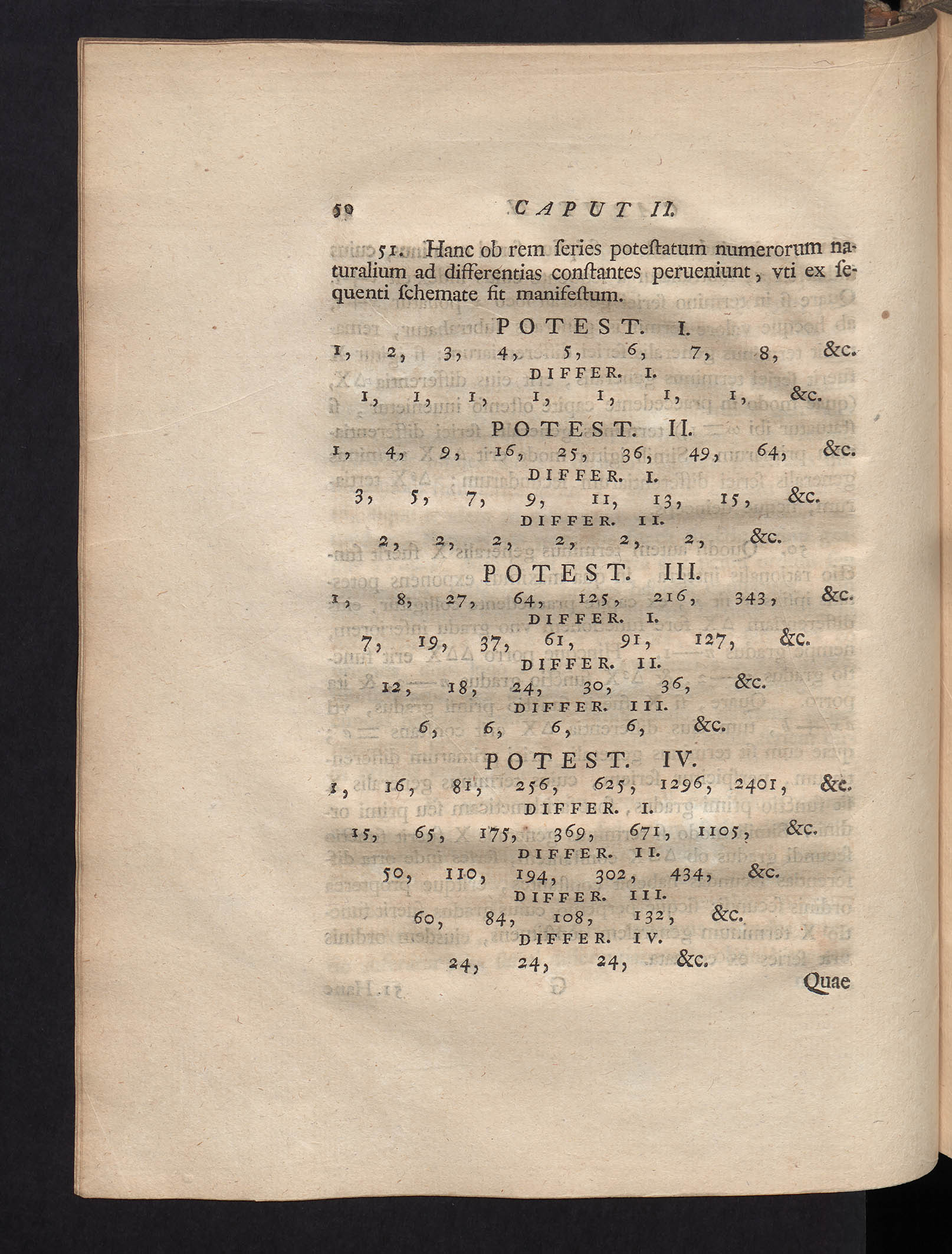 50 CAPUT II.

51. Hanc ob rem ſeries poteſtatum numerorum naturalium ad differentias conſtantes perueniunt, vti ex ſequenti ſchemate fit manifeſtum.

POTEST. I.

1, 2, 3, 4, 5, 6, 7, 8, &c.

DIFFER. I.

1, 1, 1, 1, 1, 1, 1, &c.

POTEST. II.

1, 4, 9, 16, 25, 36, 49, 64, &c.

DIFFER. I.

3, 5, 7, 9, 11, 13, 15, &c.

DIFFER. II.

2, 2, 2, 2, 2, 2, &c.

POTEST. III.

1, 8, 27, 64, 125, 216, 343, &c.

DIFFER. I.

7, 19, 37, 61, 91, 127, &c.

DIFFER. II.

12, 18, 24, 30, 36, &c.

DIFFER. III.

6, 6, 6, 6, &c.

POTEST. IV.

1, 16, 81, 256, 625, 1296, 2401, &c.

DIFFER. I.

15, 65, 175, 369, 671, 1105, &c.

DIFFER. II.

50, 110, 194, 302, 434, &c.

DIFFER. III.

60, 84, 108, 132, &c.

DIFFER. IV.

24, 24, 24, &c.

Quae